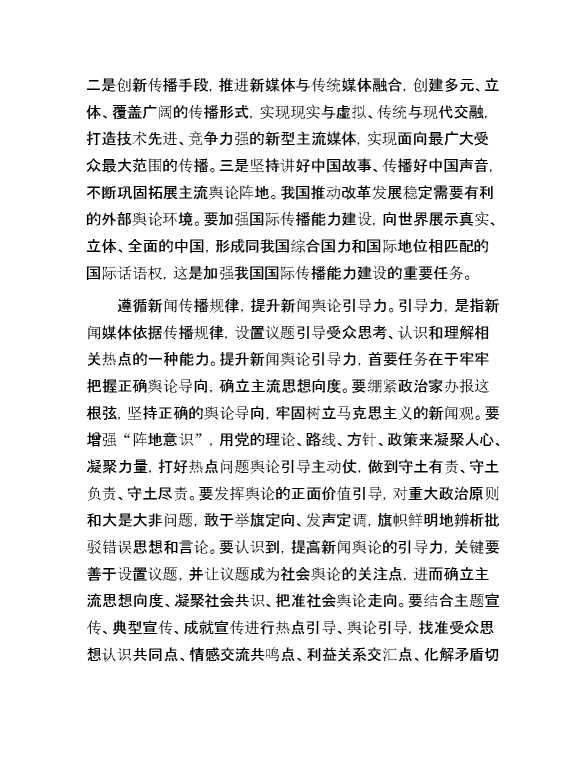 二是创新传播手段，推进新媒体与传统媒体融合，创建多元、立体、覆盖广阔的传播形式，实现现实与虚拟、传统与现代交融，打造技术先进、竞争力强的新型主流媒体，实现面向最广大受众最大范围的传播。三是坚持讲好中国故事、传播好中国声音，不断巩固拓展主流舆论阵地。我国推动改革发展稳定需要有利的外部舆论环境。要加强国际传播能力建设，向世界展示真实、立体、全面的中国，形成同我国综合国力和国际地位相匹配的国际话语权，这是加强我国国际传播能力建设的重要任务。

遵循新闻传播规律，提升新闻舆论引导力。引导力，是指新闻媒体依据传播规律，设置议题引导受众思考、认识和理解相关热点的一种能力。提升新闻舆论引导力，首要任务在于牢牢把握正确舆论导向，确立主流思想向度。要绷紧政治家办报这根弦，坚持正确的舆论导向，牢固树立马克思主义的新闻观。要增强“阵地意识”，用党的理论、路线、方针、政策来凝聚人心、凝聚力量，打好热点问题舆论引导主动仗，做到守土有责、守土负责、守土尽责。要发挥舆论的正面价值引导，对重大政治原则和大是大非问题，敢于举旗定向、发声定调，旗帜鲜明地辨析批驳错误思想和言论。要认识到，提高新闻舆论的引导力，关键要善于设置议题，并让议题成为社会舆论的关注点，进而确立主流思想向度、凝聚社会共识、把准社会舆论走向。要结合主题宣传、典型宣传、成就宣传进行热点引导、舆论引导，找准受众思想认识共同点、情感交流共鸣点、利益关系交汇点、化解矛盾切